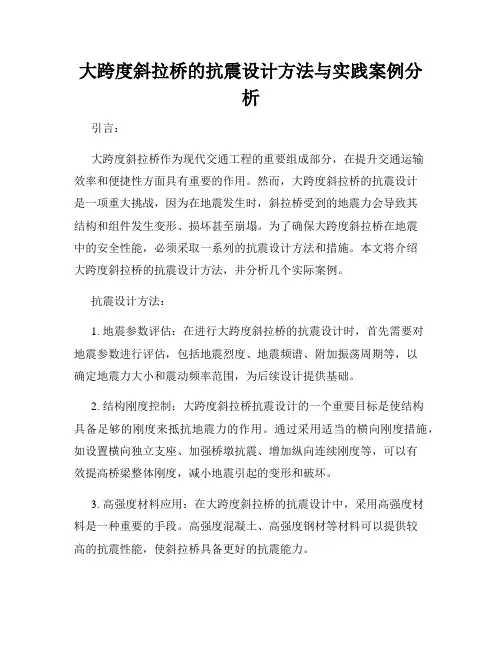 大跨度斜拉桥的抗震设计方法与实践案例分析

引言：

大跨度斜拉桥作为现代交通工程的重要组成部分，在提升交通运输效率和便捷性方面具有重要的作用。然而，大跨度斜拉桥的抗震设计是一项重大挑战，因为在地震发生时，斜拉桥受到的地震力会导致其结构和组件发生变形、损坏甚至崩塌。为了确保大跨度斜拉桥在地震中的安全性能，必须采取一系列的抗震设计方法和措施。本文将介绍大跨度斜拉桥的抗震设计方法，并分析几个实际案例。

抗震设计方法：

1. 地震参数评估：在进行大跨度斜拉桥的抗震设计时，首先需要对地震参数进行评估，包括地震烈度、地震频谱、附加振荡周期等，以确定地震力大小和震动频率范围，为后续设计提供基础。

2. 结构刚度控制：大跨度斜拉桥抗震设计的一个重要目标是使结构具备足够的刚度来抵抗地震力的作用。通过采用适当的横向刚度措施，如设置横向独立支座、加强桥墩抗震、增加纵向连续刚度等，可以有效提高桥梁整体刚度，减小地震引起的变形和破坏。

3. 高强度材料应用：在大跨度斜拉桥的抗震设计中，采用高强度材料是一种重要的手段。高强度混凝土、高强度钢材等材料可以提供较高的抗震性能，使斜拉桥具备更好的抗震能力。